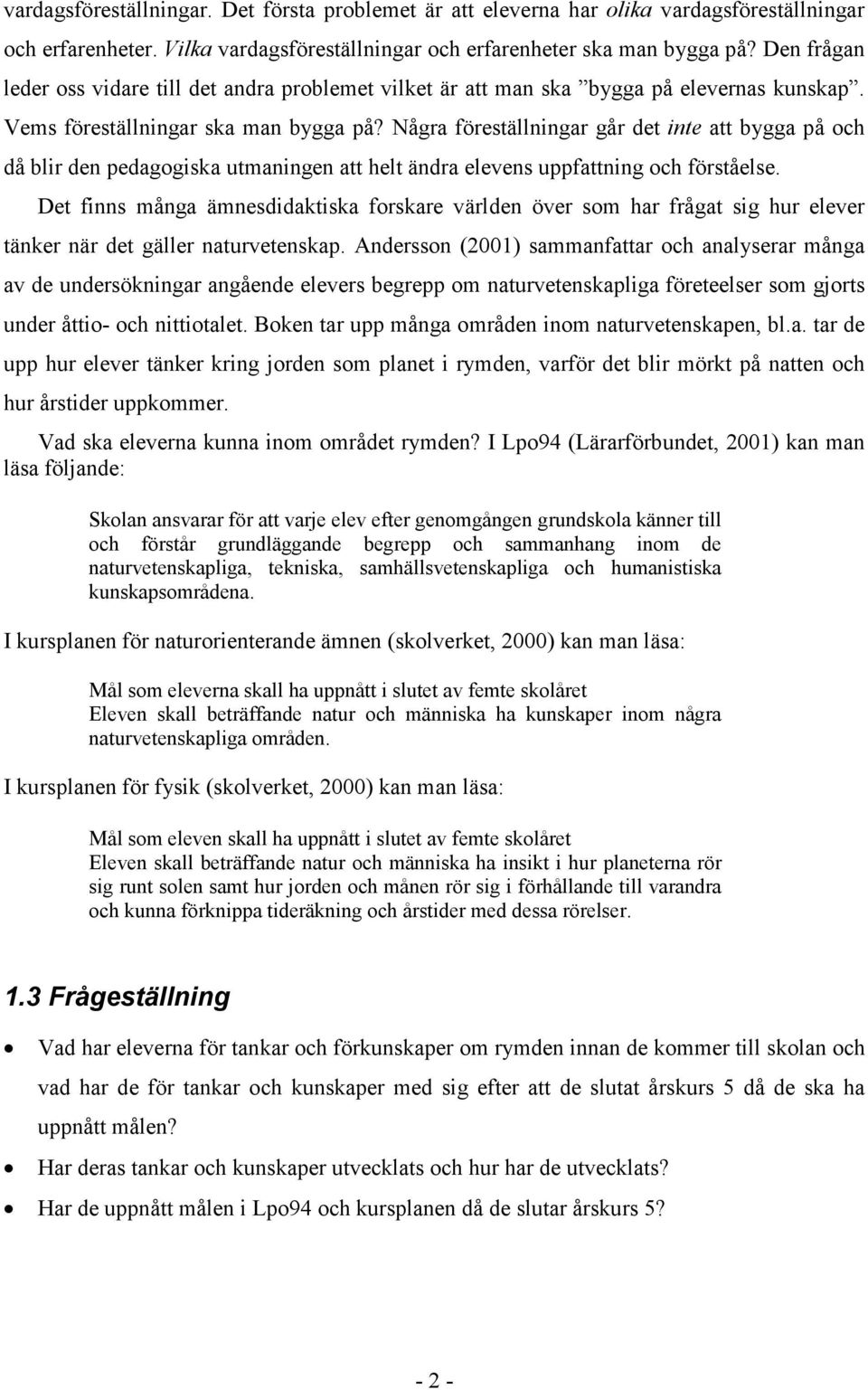 vardagsföreställningar. Det första problemet är att eleverna har olika vardagsföreställningar och erfarenheter. Vilka vardagsföreställningar och erfarenheter ska man bygga på? Den frågan leder oss vidare till det andra problemet vilket är att man ska ”bygga på elevernas kunskap”. Vems föreställningar ska man bygga på? Några föreställningar går det inte att bygga på och då blir den pedagogiska utmaningen att helt ändra elevens uppfattning och förståelse.

Det finns många ämnesdidaktiska forskare världen över som har frågat sig hur elever tänker när det gäller naturvetenskap. Andersson (2001) sammanfattar och analyserar många av de undersökningar angående elevers begrepp om naturvetenskapliga företeelser som gjorts under åttio- och nittiotalet. Boken tar upp många områden inom naturvetenskapen, bl.a. tar de upp hur elever tänker kring jorden som planet i rymden, varför det blir mörkt på natten och hur årstider uppkommer.

Vad ska eleverna kunna inom området rymden? I Lpo94 (Lärarförbundet, 2001) kan man läsa följande:

Skolan ansvarar för att varje elev efter genomgången grundskola känner till och förstår grundläggande begrepp och sammanhang inom de naturvetenskapliga, tekniska, samhällsvetenskapliga och humanistiska kunskapsområdena.

I kursplanen för naturorienterande ämnen (skolverket, 2000) kan man läsa:

Mål som eleverna skall ha uppnått i slutet av femte skolåret
Eleven skall beträffande natur och människa ha kunskaper inom några naturvetenskapliga områden.

I kursplanen för fysik (skolverket, 2000) kan man läsa:

Mål som eleven skall ha uppnått i slutet av femte skolåret
Eleven skall beträffande natur och människa ha insikt i hur planeterna rör sig runt solen samt hur jorden och månen rör sig i förhållande till varandra och kunna förknippa tideräkning och årstider med dessa rörelser.

1.3 Frågeställning

• Vad har eleverna för tankar och förkunskaper om rymden innan de kommer till skolan och vad har de för tankar och kunskaper med sig efter att de slutat årskurs 5 då de ska ha uppnått målen?
• Har deras tankar och kunskaper utvecklats och hur har de utvecklats?
• Har de uppnått målen i Lpo94 och kursplanen då de slutar årskurs 5?

- 2 -